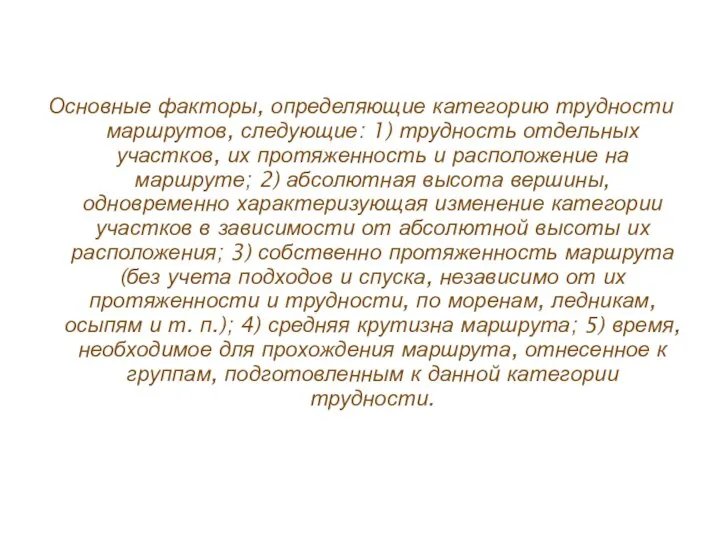 Основные факторы, определяющие категорию трудности маршрутов, следующие: 1) трудность отдельных участков, их протяженность и расположение на маршруте; 2) абсолютная высота вершины, одновременно характеризующая изменение категории участков в зависимости от абсолютной высоты их расположения; 3) собственно протяженность маршрута (без учета подходов и спуска, независимо от их протяженности и трудности, по моренам, ледникам, осыпям и т. п.); 4) средняя крутизна маршрута; 5) время, необходимое для прохождения маршрута, отнесенное к группам, подготовленным к данной категории трудности.